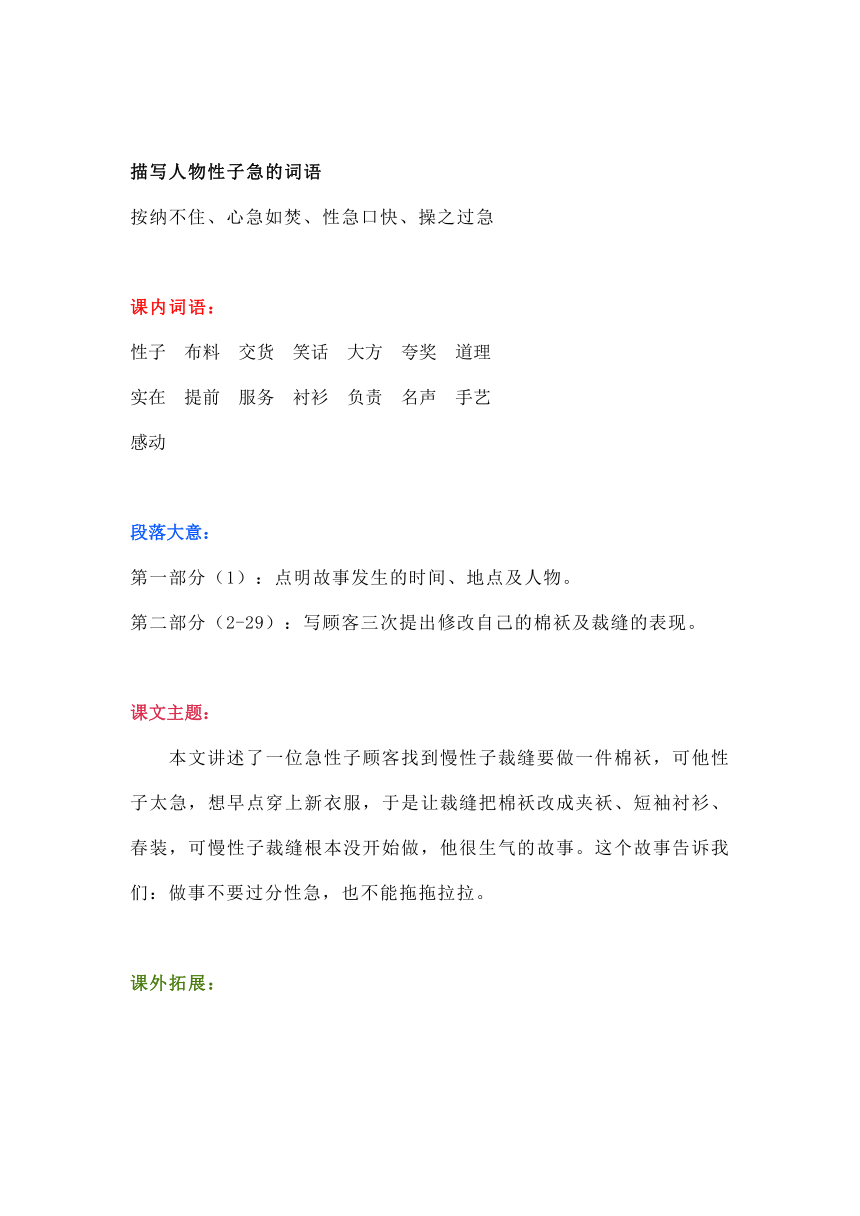 描写人物性子急的词语

按纳不住、心急如焚、性急口快、操之过急

课内词语：

性子　布料　交货　笑话　大方　夸奖　道理

实在　提前　服务　衬衫　负责　名声　手艺

感动

段落大意：

第一部分（1）：点明故事发生的时间、地点及人物。

第二部分（2-29）：写顾客三次提出修改自己的棉袄及裁缝的表现。

课文主题：

本文讲述了一位急性子顾客找到慢性子裁缝要做一件棉袄，可他性子太急，想早点穿上新衣服，于是让裁缝把棉袄改成夹袄、短袖衬衫、春装，可慢性子裁缝根本没开始做，他很生气的故事。这个故事告诉我们：做事不要过分性急，也不能拖拖拉拉。

课外拓展：